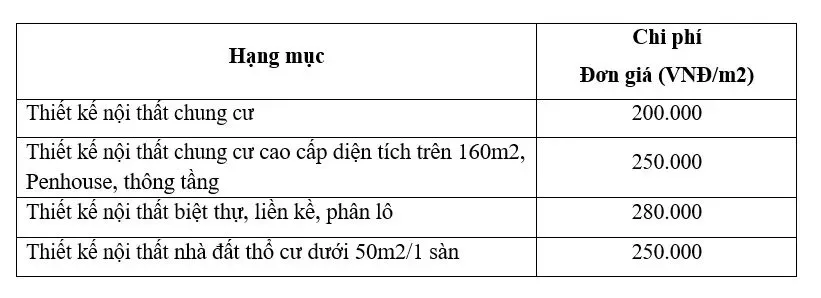 | Hạng mục | Chi phí Đơn giá (VNĐ/m2) |
|---|---|
| Thiết kế nội thất chung cư | 200.000 |
| Thiết kế nội thất chung cư cao cấp diện tích trên 160m2, Penhouse, thông tầng | 250.000 |
| Thiết kế nội thất biệt thự, liền kề, phân lô | 280.000 |
| Thiết kế nội thất nhà đất thổ cư dưới 50m2/1 sàn | 250.000 |